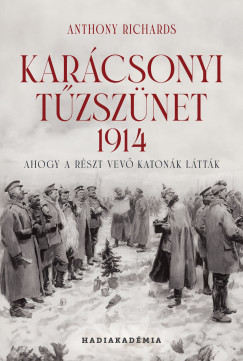 ANTHONY RICHARDS

KARÁCSONYI TŰZSZÜNET 1914

AHOGY A RÉSZT VEVŐ KATONÁK LÁTTÁK

HADIAKADÉMIA